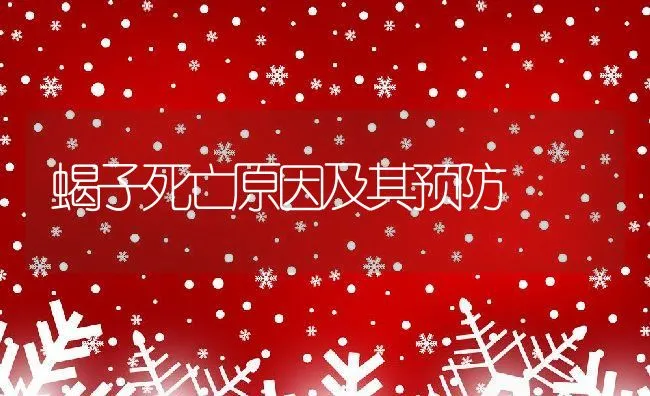 蝎子死亡原因及其预防